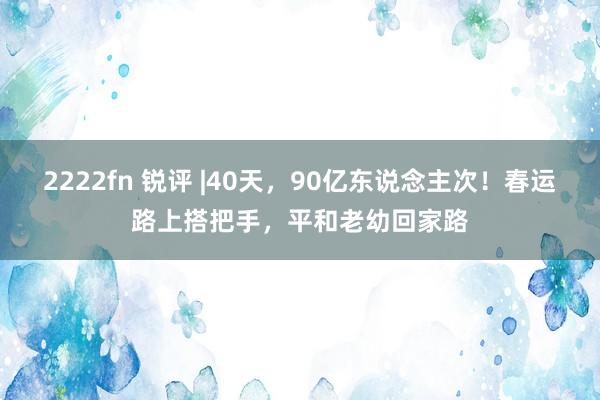 2222fn 锐评 |40天，90亿东说念主次！春运路上搭把手，平和老幼回家路